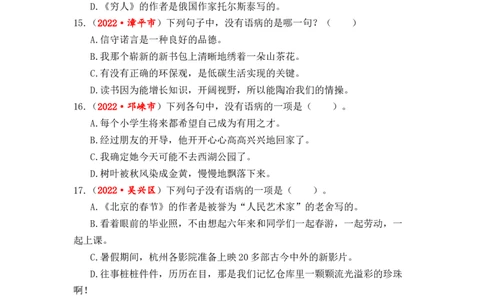 D.《穷人》的作者是俄国作家托尔斯泰写的。

15.（2022·漳平市）下列句子中，没有语病的是哪一句？（　　）

A.信守诺言是一种良好的品德。

B.我那个崭新的新书包上清晰地绣着一朵山茶花。

C.有没有正确的环保观，是低碳生活实现的关键。

D.读书因为能增长知识，开阔视野，所以能陶冶我们的情操。

16.（2022·邛崃市）下列各句中，没有语病的一项是（　　）。

A.每个小学生将来都希望自己成为有用之才。

B.经过朋友的开导，他开开心心高高兴兴地回家了。

C.我确定她今天可能不去西湖公园了。

D.树叶被秋风染成金黄，慢慢地飘落下来。

17.（2022·吴兴区）下列句子没有语病的一项是（　　）。

A.《北京的春节》的作者是被誉为“人民艺术家”的老舍写的。

B.看着眼前的毕业照，不由想起六年来和同学们一起春游，一起劳动，一起上课。

C.暑假期间，杭州各影院准备上映20多部古今中外的新影片。

D.往事桩桩件件，历历在目，那是我们记忆仓库里一颗颗流光溢彩的珍珠啊！